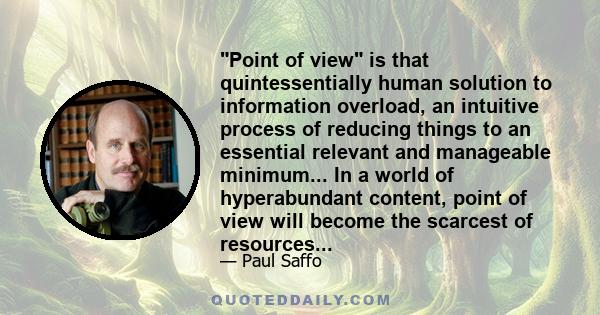 "Point of view" is that quintessentially human solution to information overload, an intuitive process of reducing things to an essential relevant and manageable minimum... In a world of hyperabundant content, point of view will become the scarcest of resources...

— Paul Saffo

QUOTEDDAILY.COM